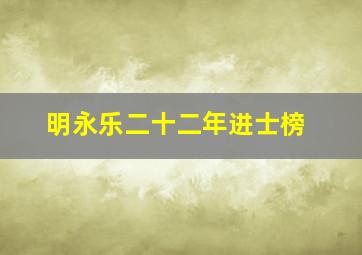 明永乐二十二年进士榜